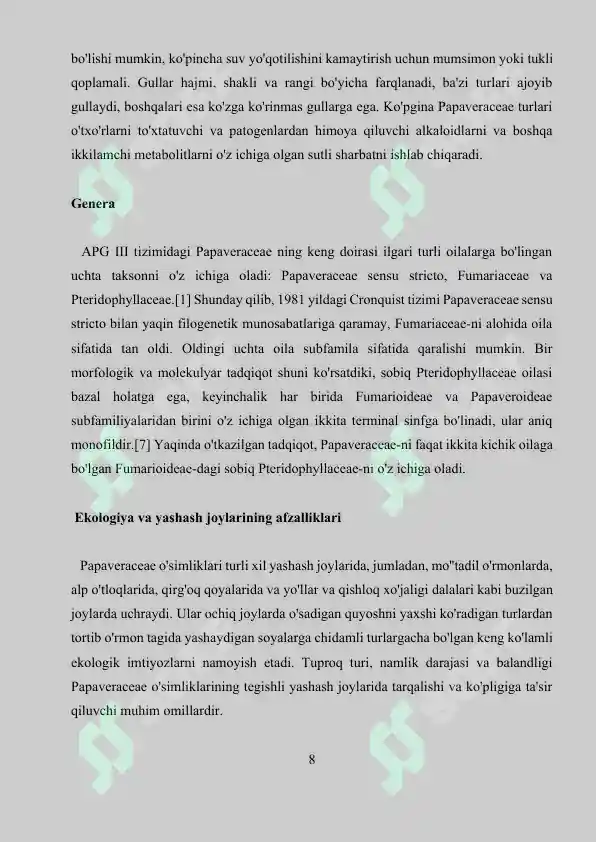 bo'lishi mumkin, ko'pincha suv yo'qotilishini kamaytirish uchun mumsimon yoki tukli qoplamali. Gullar hajmi, shakli va rangi bo'yicha farqlanadi, ba'zi turlari ajoyib gullaydi, boshqalari esa ko'zga ko'rinmas gullarga ega. Ko'pgina Papaveraceae turlari o'txo'rlarni to'xtatuvchi va patogenlardan himoya qiluvchi alkaloidlarni va boshqa ikkilamchi metabolitlarni o'z ichiga olgan sutli sharbatni ishlab chiqaradi.

Genera

APG III tizimidagi Papaveraceae ning keng doirasi ilgari turli oilalarga bo'lingan uchta taksonni o'z ichiga oladi: Papaveraceae sensu stricto, Fumariaceae va Pteridophyllaceae.[1] Shunday qilib, 1981 yildagi Cronquist tizimi Papaveraceae sensu stricto bilan yaqin filogenetik munosabatlariga qaramay, Fumariaceae-ni alohida oila sifatida tan oldi. Oldingi uchta oila subfamila sifatida qaralishi mumkin. Bir morfologik va molekulyar tadqiqot shuni ko'rsatdiki, sobiq Pteridophyllaceae oilasi bazal holatga ega, keyinchalik har birida Fumarioideae va Papaveroideae subfamiliyalaridan birini o'z ichiga olgan ikkita terminal sinfga bo'linadi, ular aniq monofildir.[7] Yaqinda o'tkazilgan tadqiqot, Papaveraceae-ni faqat ikkita kichik oilaga bo'lgan Fumarioideae-dagi sobiq Pteridophyllaceae-ni o'z ichiga oladi.

Ekologiya va yashash joylarining afzalliklari

Papaveraceae o'simliklari turli xil yashash joylarida, jumladan, mo''tadil o'rmonlarda, alp o'tloqlarida, qirg'oq qoyalarida va yo'llar va qishloq xo'jaligi dalalari kabi buzilgan joylarda uchraydi. Ular ochiq joylarda o'sadigan quyoshni yaxshi ko'radigan turlardan tortib o'rmon tagida yashaydigan soyalarga chidamli turlargacha bo'lgan keng ko'lamli ekologik imtiyozlarni namoyish etadi. Tuproq turi, namlik darajasi va balandligi Papaveraceae o'simliklarining tegishli yashash joylarida tarqalishi va ko'pligiga ta'sir qiluvchi muhim omillardir.

8